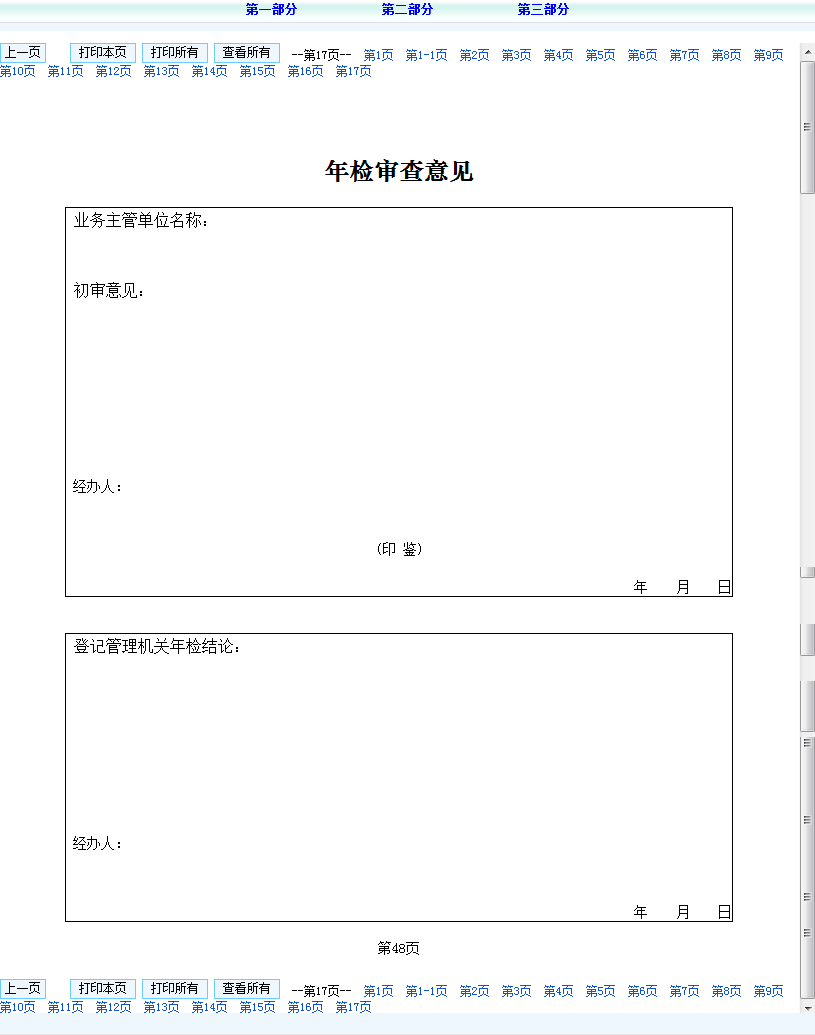 第一部分 第二部分 第三部分

上一页 打印本页 打印所有 查看所有 --第17页-- 第1页 第1-1页 第2页 第3页 第4页 第5页 第6页 第7页 第8页 第9页 第10页 第11页 第12页 第13页 第14页 第15页 第16页 第17页

年检审查意见

业务主管单位名称：

初审意见：

经办人：

（印 鉴）

年 月 日

登记管理机关年检结论：

经办人：

年 月 日

第48页

上一页 打印本页 打印所有 查看所有 --第17页-- 第1页 第1-1页 第2页 第3页 第4页 第5页 第6页 第7页 第8页 第9页 第10页 第11页 第12页 第13页 第14页 第15页 第16页 第17页